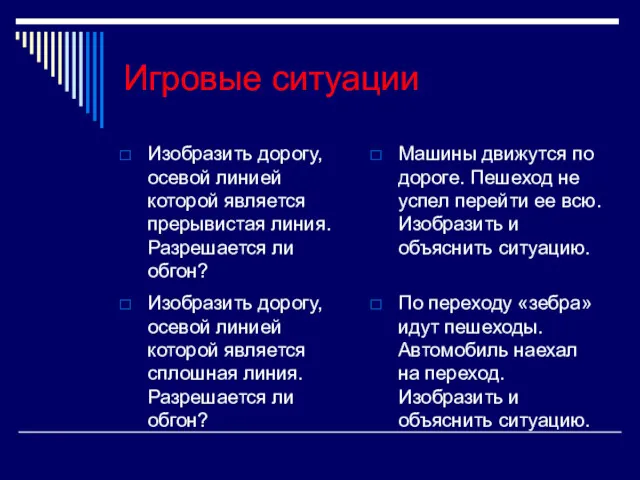 Игровые ситуации

Изобразить дорогу, осевой линией которой является прерывистая линия. Разрешается ли обгон?

Изобразить дорогу, осевой линией которой является сплошная линия. Разрешается ли обгон?

Машины движутся по дороге. Пешеход не успел перейти ее всю. Изобразить и объяснить ситуацию.

По переходу «зебра» идут пешеходы. Автомобиль наехал на переход. Изобразить и объяснить ситуацию.